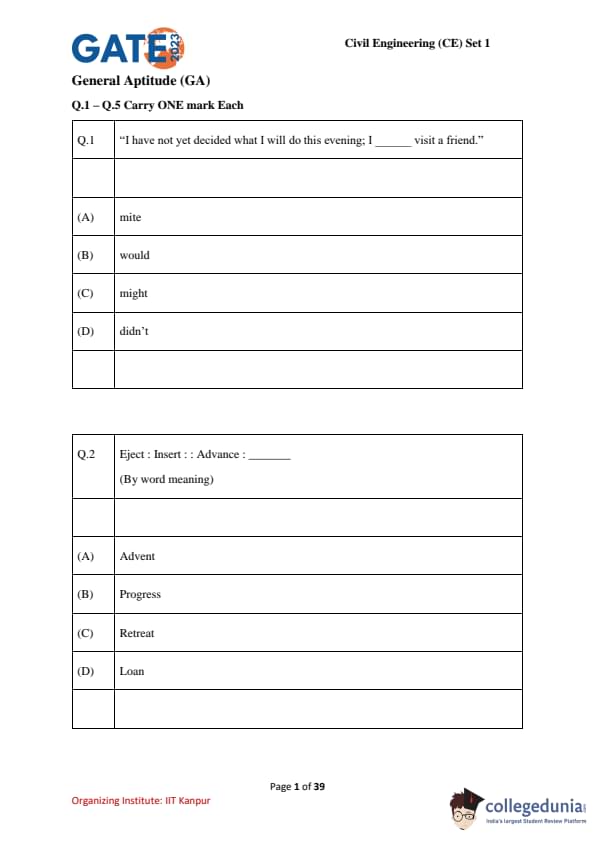 GATE 2023

Civil Engineering (CE) Set 1

General Aptitude (GA)

Q.1 – Q.5 Carry ONE mark Each

| Q.1 | "I have not yet decided what I will do this evening; I ______ visit a friend." |
|---|---|
| | |
| (A) | mite |
| (B) | would |
| (C) | might |
| (D) | didn't |
| | |

| Q.2 | Eject : Insert : : Advance : _______ (By word meaning) |
|---|---|
| | |
| (A) | Advent |
| (B) | Progress |
| (C) | Retreat |
| (D) | Loan |
| | |

Page 1 of 39

Organizing Institute: IIT Kanpur

collegedunia
India's largest Student Review Platform